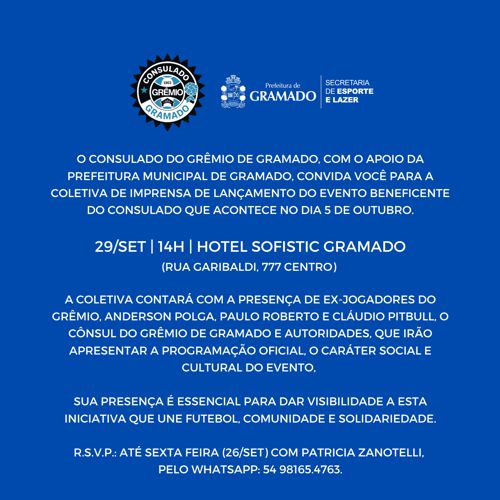 CONSULADO
1903
GRÊMIO
GRAMADO

Prefeitura de
GRAMADO
SECRETARIA
DE ESPORTE
E LAZER

O CONSULADO DO GRÊMIO DE GRAMADO, COM O APOIO DA PREFEITURA MUNICIPAL DE GRAMADO, CONVIDA VOCÊ PARA A COLETIVA DE IMPRENSA DE LANÇAMENTO DO EVENTO BENEFICENTE DO CONSULADO QUE ACONTECE NO DIA 5 DE OUTUBRO.

29/SET | 14H | HOTEL SOFISTIC GRAMADO
(RUA GARIBALDI, 777 CENTRO)

A COLETIVA CONTARÁ COM A PRESENÇA DE EX-JOGADORES DO GRÊMIO, ANDERSON POLGA, PAULO ROBERTO E CLÁUDIO PITBULL, O CÔNSUL DO GRÊMIO DE GRAMADO E AUTORIDADES, QUE IRÃO APRESENTAR A PROGRAMAÇÃO OFICIAL, O CARÁTER SOCIAL E CULTURAL DO EVENTO,

SUA PRESENÇA É ESSENCIAL PARA DAR VISIBILIDADE A ESTA INICIATIVA QUE UNE FUTEBOL, COMUNIDADE E SOLIDARIEDADE.

R.S.V.P.: ATÉ SEXTA FEIRA (26/SET) COM PATRICIA ZANOTELLI, PELO WHATSAPP: 54 98165.4763.